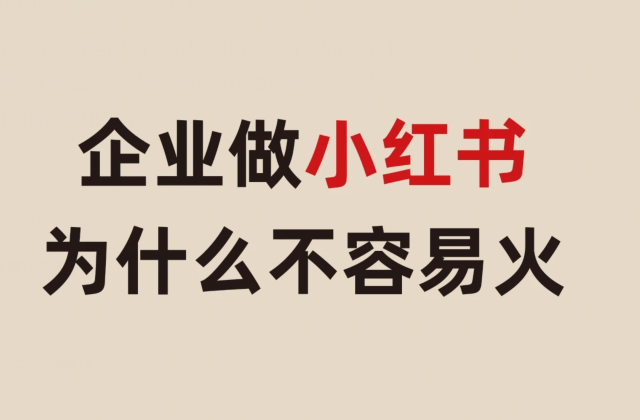 企业做小红书
为什么不容易火